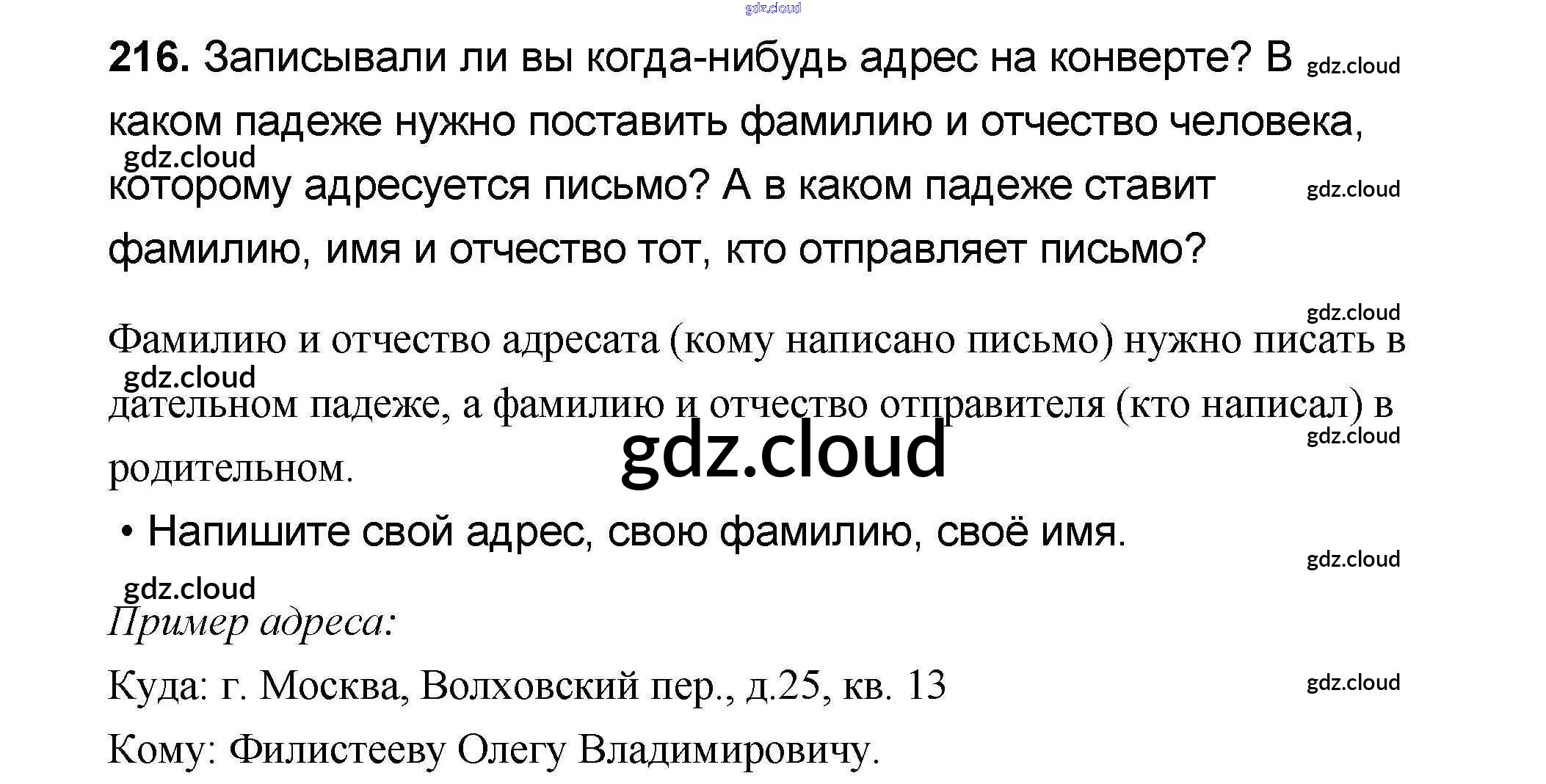 216. Записывали ли вы когда-нибудь адрес на конверте? В каком падеже нужно поставить фамилию и отчество человека, которому адресуется письмо? А в каком падеже ставит фамилию, имя и отчество тот, кто отправляет письмо?

Фамилию и отчество адресата (кому написано письмо) нужно писать в дательном падеже, а фамилию и отчество отправителя (кто написал) в родительном.

• Напишите свой адрес, свою фамилию, своё имя.

Пример адреса:

Куда: г. Москва, Волховский пер., д.25, кв. 13

Кому: Филистееву Олегу Владимировичу.

gdz.cloud